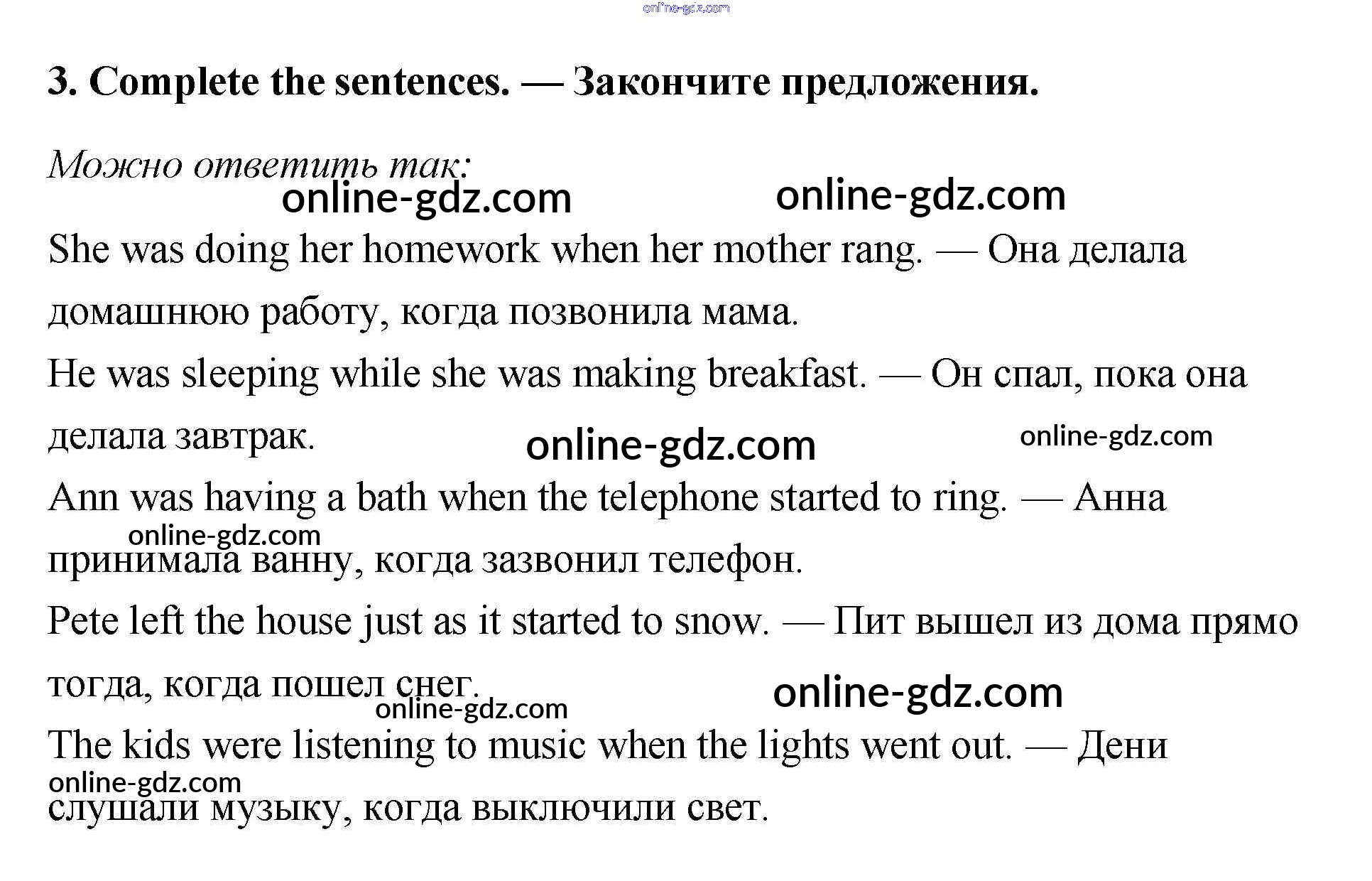 online-gdz.com

3. Complete the sentences. — Закончите предложения.

Можно ответить так:

online-gdz.com online-gdz.com

She was doing her homework when her mother rang. — Она делала домашнюю работу, когда позвонила мама.

He was sleeping while she was making breakfast. — Он спал, пока она делала завтрак.

online-gdz.com online-gdz.com

Ann was having a bath when the telephone started to ring. — Анна принимала ванну, когда зазвонил телефон.

online-gdz.com

Pete left the house just as it started to snow. — Пит вышел из дома прямо тогда, когда пошел снег.

online-gdz.com online-gdz.com

The kids were listening to music when the lights went out. — Дени слушали музыку, когда выключили свет.

online-gdz.com